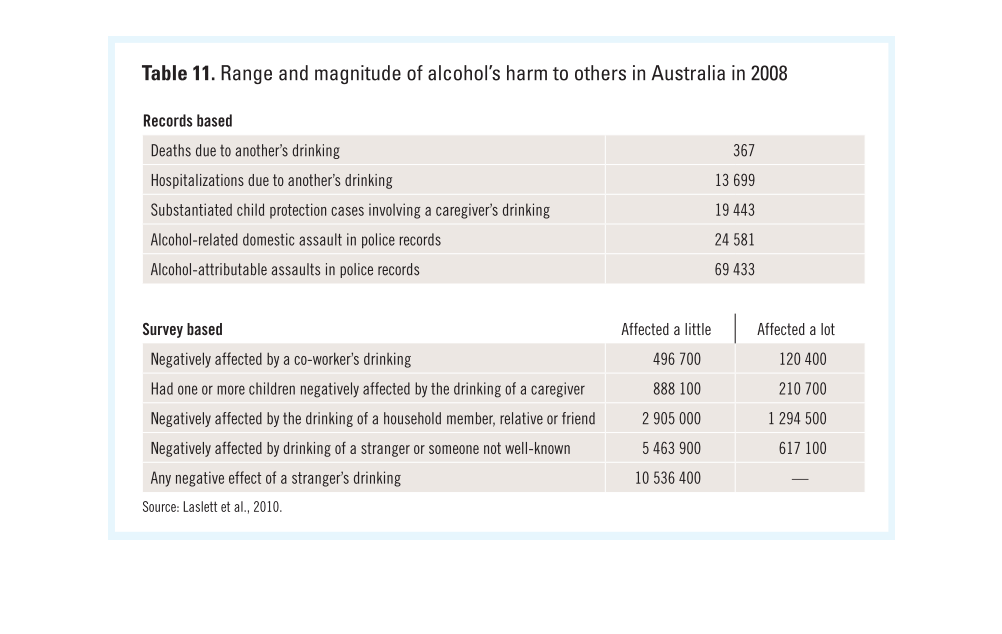 **Table 11.** Range and magnitude of alcohol's harm to others in Australia in 2008

| Records based | |
|---|---|
| Deaths due to another's drinking | 367 |
| Hospitalizations due to another's drinking | 13 699 |
| Substantiated child protection cases involving a caregiver's drinking | 19 443 |
| Alcohol-related domestic assault in police records | 24 581 |
| Alcohol-attributable assaults in police records | 69 433 |

| Survey based | Affected a little | Affected a lot |
|---|---|---|
| Negatively affected by a co-worker's drinking | 496 700 | 120 400 |
| Had one or more children negatively affected by the drinking of a caregiver | 888 100 | 210 700 |
| Negatively affected by the drinking of a household member, relative or friend | 2 905 000 | 1 294 500 |
| Negatively affected by drinking of a stranger or someone not well-known | 5 463 900 | 617 100 |
| Any negative effect of a stranger's drinking | 10 536 400 | — |

Source: Laslett et al., 2010.